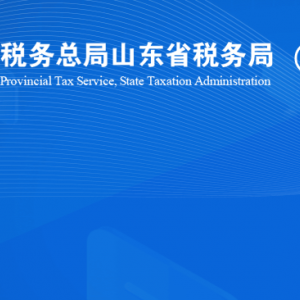 税务总局山东省税务局（
Provincial Tax Service, State Taxation Administration